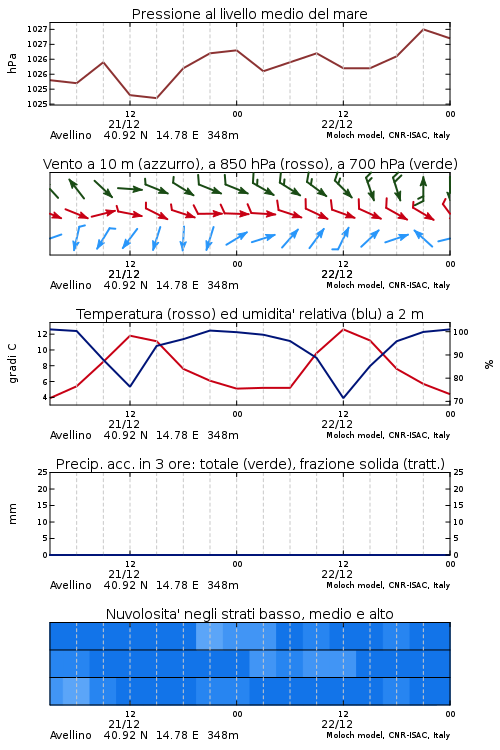 Pressione al livello medio del mare

hPa

1027
1027
1026
1026
1025
1025

12
21/12
00
12
22/12
00

Avellino 40.92 N 14.78 E 348m
Moloch model, CNR-ISAC, Italy

Vento a 10 m (azzurro), a 850 hPa (rosso), a 700 hPa (verde)

12
21/12
00
12
22/12
00

Avellino 40.92 N 14.78 E 348m
Moloch model, CNR-ISAC, Italy

Temperatura (rosso) ed umidita' relativa (blu) a 2 m

gradi C

12
10
8
6
4

%

100
90
80
70

12
21/12
00
12
22/12
00

Avellino 40.92 N 14.78 E 348m
Moloch model, CNR-ISAC, Italy

Precip. acc. in 3 ore: totale (verde), frazione solida (tratt.)

mm

25
20
15
10
5
0

25
20
15
10
5
0

12
21/12
00
12
22/12
00

Avellino 40.92 N 14.78 E 348m
Moloch model, CNR-ISAC, Italy

Nuvolosita' negli strati basso, medio e alto

12
21/12
00
12
22/12
00

Avellino 40.92 N 14.78 E 348m
Moloch model, CNR-ISAC, Italy